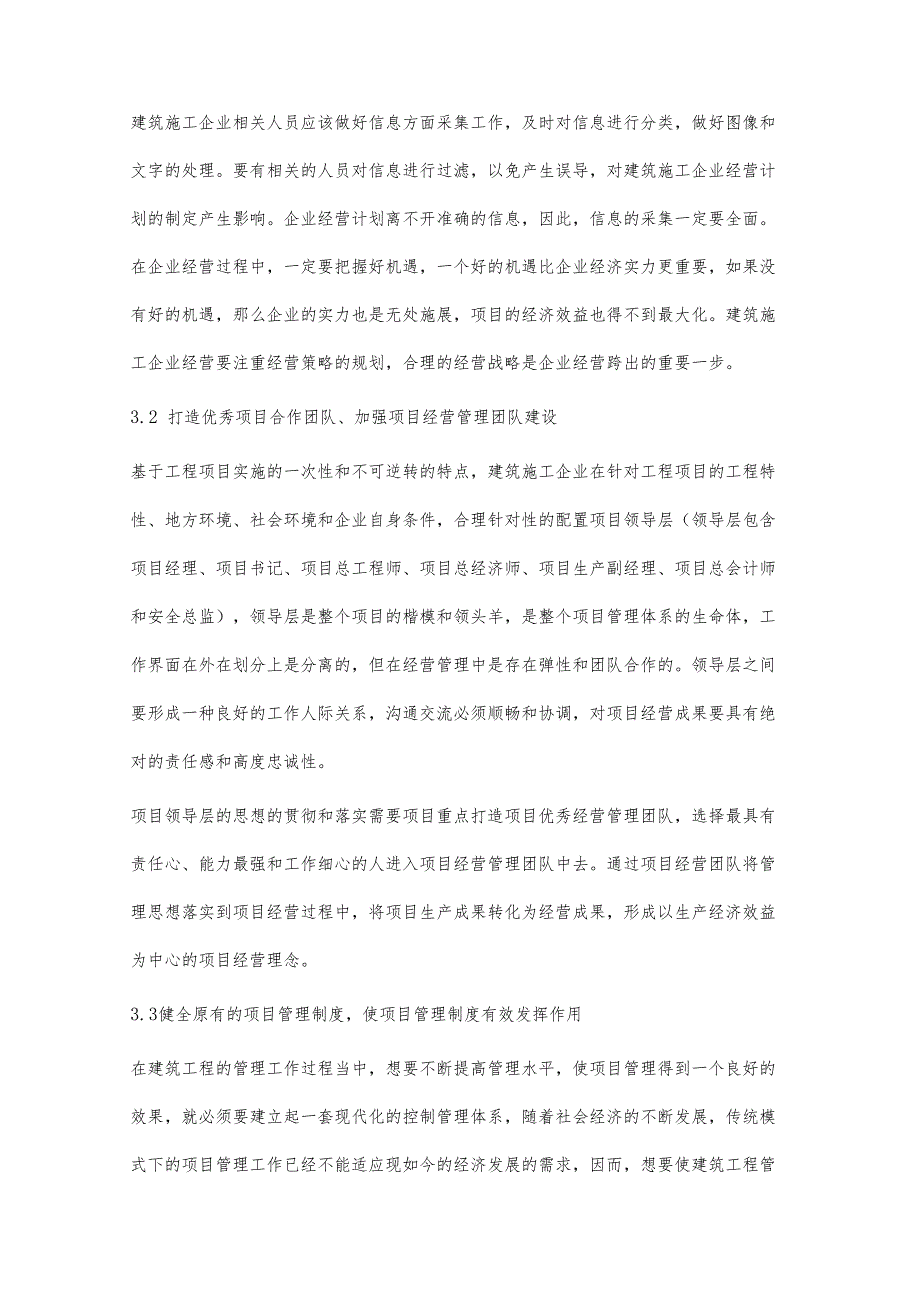 建筑施工企业相关人员应该做好信息方面采集工作，及时对信息进行分类，做好图像和文字的处理。要有相关的人员对信息进行过滤，以免产生误导，对建筑施工企业经营计划的制定产生影响。企业经营计划离不开准确的信息，因此，信息的采集一定要全面。在企业经营过程中，一定要把握好机遇，一个好的机遇比企业经济实力更重要，如果没有好的机遇，那么企业的实力也是无处施展，项目的经济效益也得不到最大化。建筑施工企业经营要注重经营策略的规划，合理的经营战略是企业经营跨出的重要一步。

3.2 打造优秀项目合作团队、加强项目经营管理团队建设

基于工程项目实施的一次性和不可逆转的特点，建筑施工企业在针对工程项目的工程特性、地方环境、社会环境和企业自身条件，合理针对性的配置项目领导层（领导层包含项目经理、项目书记、项目总工程师、项目总经济师、项目生产副经理、项目总会计师和安全总监），领导层是整个项目的楷模和领头羊，是整个项目管理体系的生命体，工作界面在外在划分上是分离的，但在经营管理中是存在弹性和团队合作的。领导层之间要形成一种良好的工作人际关系，沟通交流必须顺畅和协调，对项目经营成果要具有绝对的责任感和高度忠诚性。

项目领导层的思想的贯彻和落实需要项目重点打造项目优秀经营管理团队，选择最具有责任心、能力最强和工作细心的人进入项目经营管理团队中去。通过项目经营团队将管理思想落实到项目经营过程中，将项目生产成果转化为经营成果，形成以生产经济效益为中心的项目经营理念。

3.3健全原有的项目管理制度，使项目管理制度有效发挥作用

在建筑工程的管理工作过程当中，想要不断提高管理水平，使项目管理得到一个良好的效果，就必须要建立起一套现代化的控制管理体系，随着社会经济的不断发展，传统模式下的项目管理工作已经不能适应现如今的经济发展的需求，因而，想要使建筑工程管